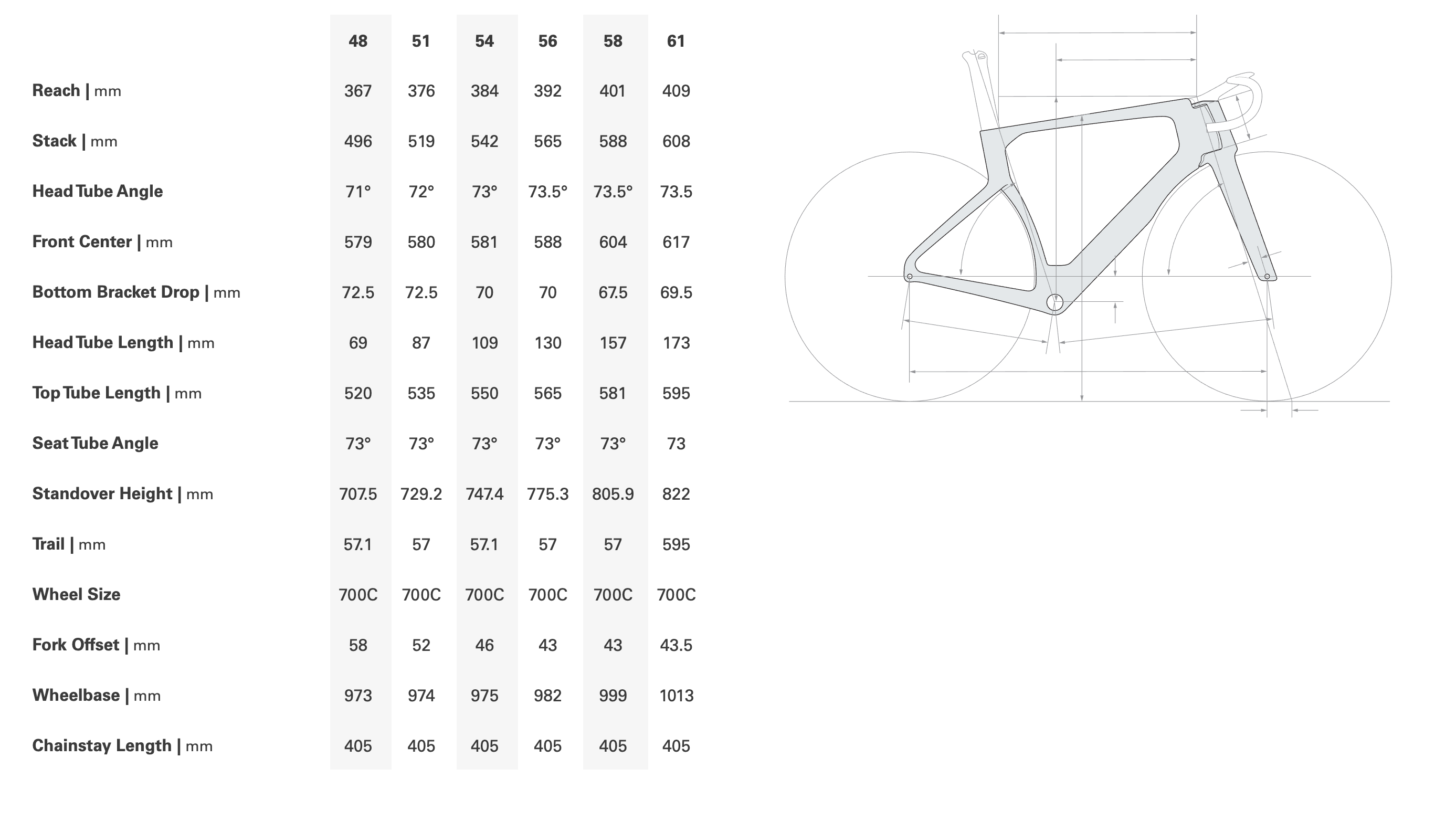 | | 48 | 51 | 54 | 56 | 58 | 61 |
|---|---|---|---|---|---|---|
| Reach \| mm | 367 | 376 | 384 | 392 | 401 | 409 |
| Stack \| mm | 496 | 519 | 542 | 565 | 588 | 608 |
| Head Tube Angle | 71° | 72° | 73° | 73.5° | 73.5° | 73.5 |
| Front Center \| mm | 579 | 580 | 581 | 588 | 604 | 617 |
| Bottom Bracket Drop \| mm | 72.5 | 72.5 | 70 | 70 | 67.5 | 69.5 |
| Head Tube Length \| mm | 69 | 87 | 109 | 130 | 157 | 173 |
| Top Tube Length \| mm | 520 | 535 | 550 | 565 | 581 | 595 |
| Seat Tube Angle | 73° | 73° | 73° | 73° | 73° | 73 |
| Standover Height \| mm | 707.5 | 729.2 | 747.4 | 775.3 | 805.9 | 822 |
| Trail \| mm | 57.1 | 57 | 57.1 | 57 | 57 | 595 |
| Wheel Size | 700C | 700C | 700C | 700C | 700C | 700C |
| Fork Offset \| mm | 58 | 52 | 46 | 43 | 43 | 43.5 |
| Wheelbase \| mm | 973 | 974 | 975 | 982 | 999 | 1013 |
| Chainstay Length \| mm | 405 | 405 | 405 | 405 | 405 | 405 |